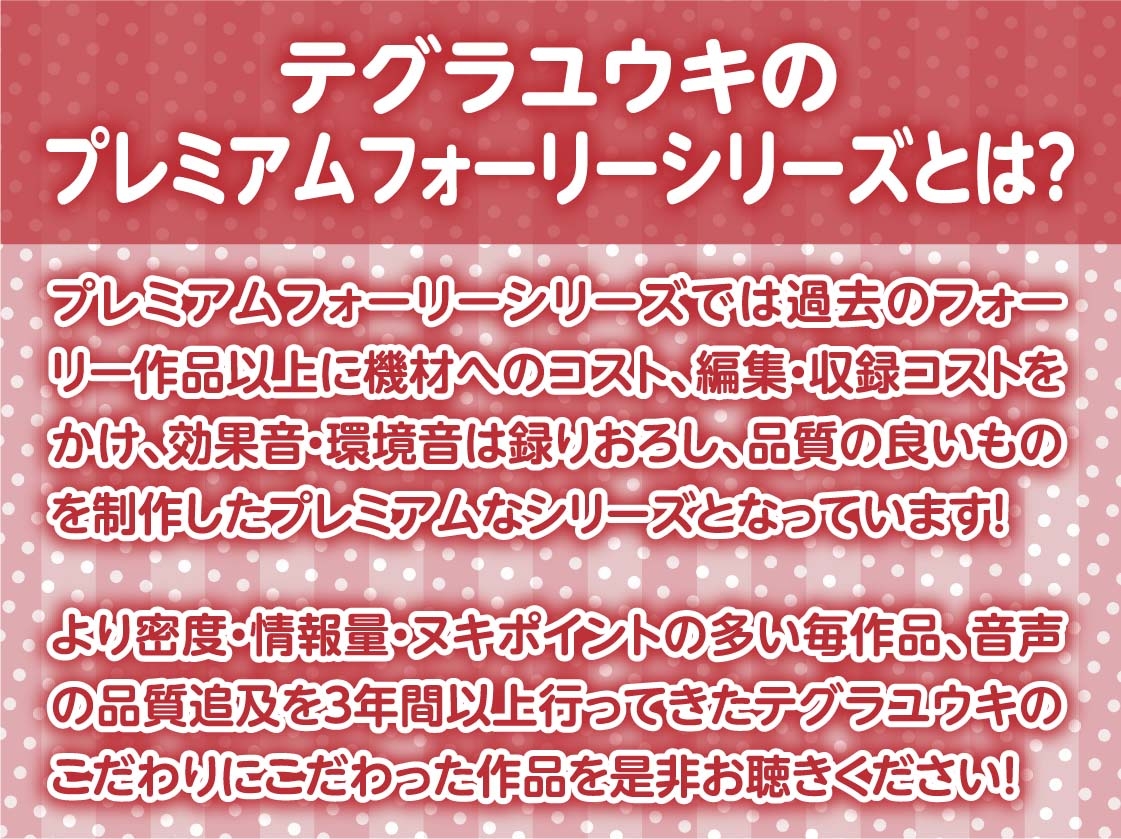 テグラユウキの
プレミアムフォーリーシリーズとは?

プレミアムフォーリーシリーズでは過去のフォーリー作品以上に機材へのコスト、編集・収録コストをかけ、効果音・環境音は録りおろし、品質の良いものを制作したプレミアムなシリーズとなっています!

より密度・情報量・ヌキポイントの多い毎作品、音声の品質追及を3年間以上行ってきたテグラユウキのこだわりにこだわった作品を是非お聴きください!